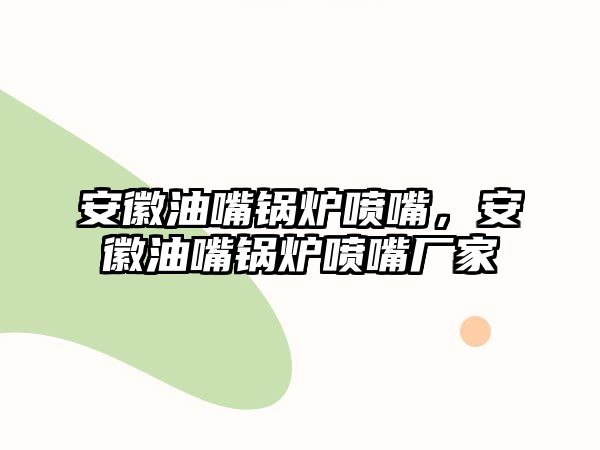 安徽油嘴锅炉喷嘴，安徽油嘴锅炉喷嘴厂家